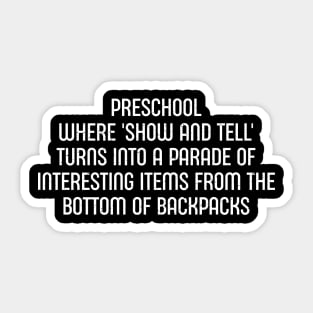 PRESCHOOL
WHERE 'SHOW AND TELL' TURNS INTO A PARADE OF INTERESTING ITEMS FROM THE BOTTOM OF BACKPACKS